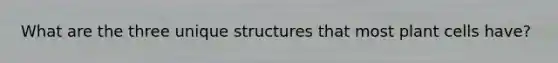 What are the three unique structures that most plant cells have?